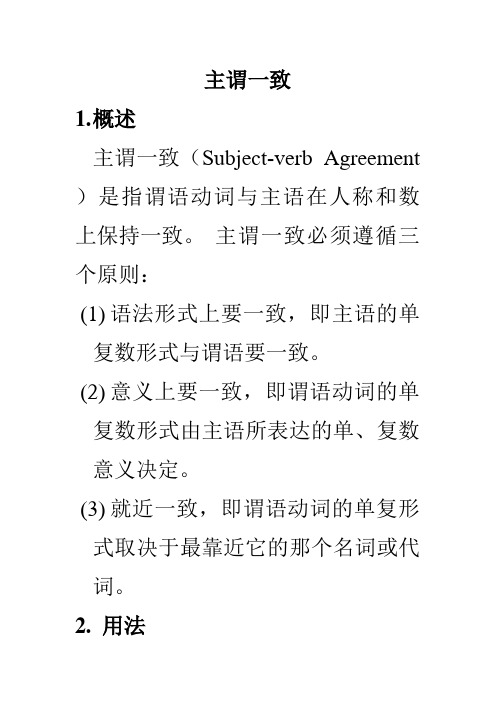 主谓一致

1.概述

主谓一致（Subject-verb Agreement）是指谓语动词与主语在人称和数上保持一致。 主谓一致必须遵循三个原则：

(1) 语法形式上要一致，即主语的单复数形式与谓语要一致。

(2) 意义上要一致，即谓语动词的单复数形式由主语所表达的单、复数意义决定。

(3) 就近一致，即谓语动词的单复形式取决于最靠近它的那个名词或代词。

2. 用法